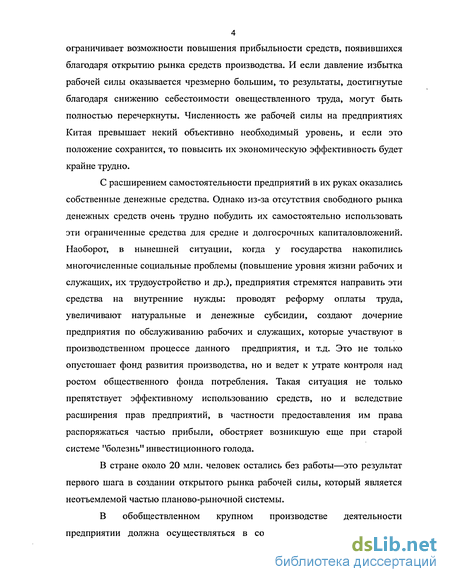 4

ограничивает возможности повышения прибыльности средств, появившихся благодаря открытию рынка средств производства. И если давление избытка рабочей силы оказывается чрезмерно большим, то результаты, достигнутые благодаря снижению себестоимости овеществленного труда, могут быть полностью перечеркнуты. Численность же рабочей силы на предприятиях Китая превышает некий объективно необходимый уровень, и если это положение сохранится, то повысить их экономическую эффективность будет крайне трудно.

С расширением самостоятельности предприятий в их руках оказались собственные денежные средства. Однако из-за отсутствия свободного рынка денежных средств очень трудно побудить их самостоятельно использовать эти ограниченные средства для средне и долгосрочных капиталовложений. Наоборот, в нынешней ситуации, когда у государства накопились многочисленные социальные проблемы (повышение уровня жизни рабочих и служащих, их трудоустройство и др.), предприятия стремятся направить эти средства на внутренние нужды: проводят реформу оплаты труда, увеличивают натуральные и денежные субсидии, создают дочерние предприятия по обслуживанию рабочих и служащих, которые участвуют в производственном процессе данного предприятия, и т.д. Это не только опустошает фонд развития производства, но и ведет к утрате контроля над ростом общественного фонда потребления. Такая ситуация не только препятствует эффективному использованию средств, но и вследствие расширения прав предприятий, в частности предоставления им права распоряжаться частью прибыли, обостряет возникшую еще при старой системе "болезнь" инвестиционного голода.

В стране около 20 млн. человек остались без работы—это результат первого шага в создании открытого рынка рабочей силы, который является неотъемлемой частью планово-рыночной системы.

В обобществленном крупном производстве деятельности предприятии должна осуществляться в со

dsLib.net
библиотека диссертаций